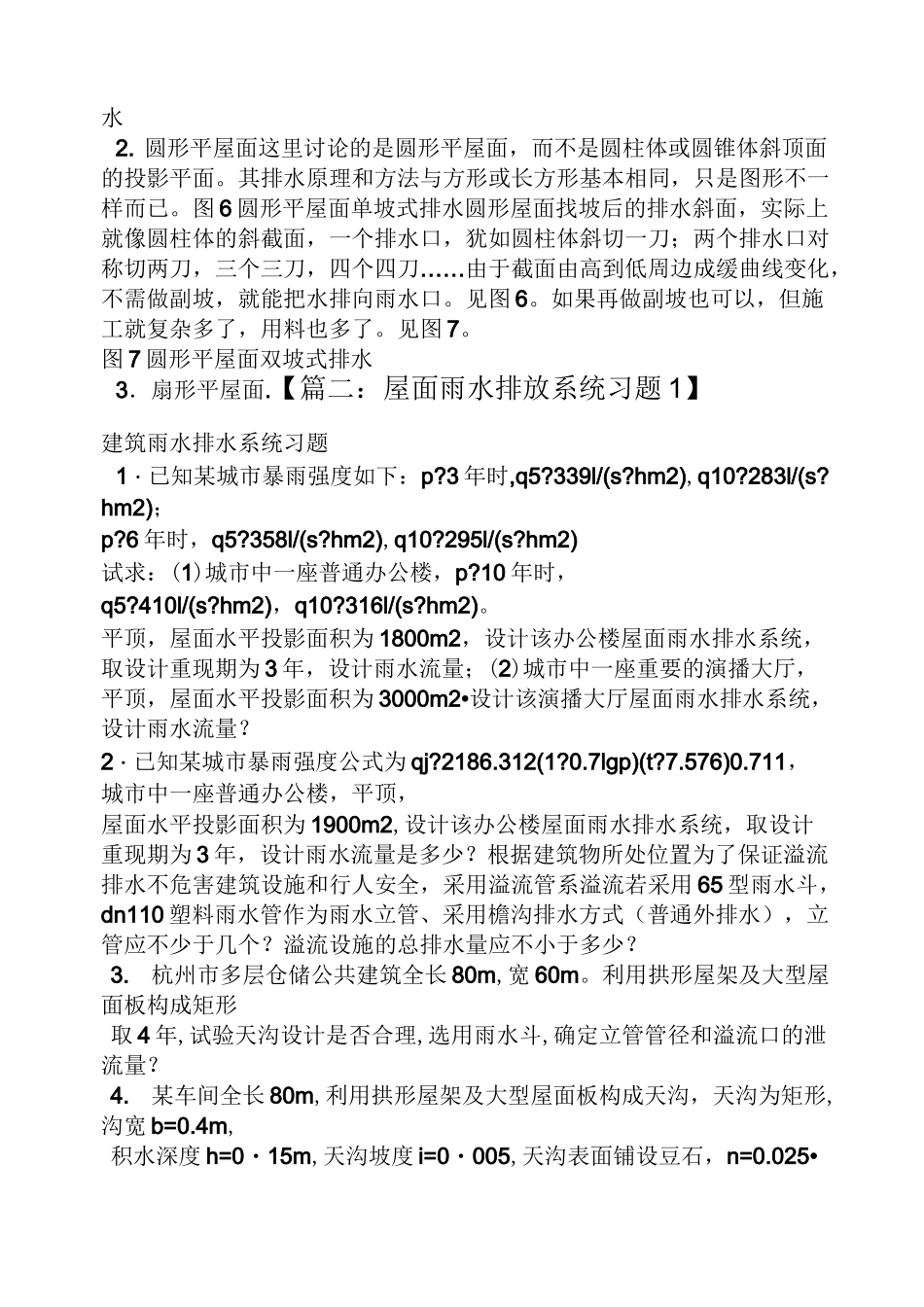 水

2. 圆形平屋面这里讨论的是圆形平屋面，而不是圆柱体或圆锥体斜顶面的投影平面。其排水原理和方法与方形或长方形基本相同，只是图形不一样而已。图6圆形平屋面单坡式排水圆形屋面找坡后的排水斜面，实际上就像圆柱体的斜截面，一个排水口，犹如圆柱体斜切一刀；两个排水口对称切两刀，三个三刀，四个四刀……由于截面由高到低周边成缓曲线变化，不需做副坡，就能把水排向雨水口。见图6。如果再做副坡也可以，但施工就复杂多了，用料也多了。见图7。

图7圆形平屋面双坡式排水

3. 扇形平屋面.【篇二：屋面雨水排放系统习题1】

建筑雨水排水系统习题

1 · 已知某城市暴雨强度如下：p?3年时,q5?339l/(s?hm2), q10?283l/(s?hm2)；

p?6年时，q5?358l/(s?hm2), q10?295l/(s?hm2)

试求：(1)城市中一座普通办公楼，p?10年时，

q5?410l/(s?hm2)，q10?316l/(s?hm2)。

平顶，屋面水平投影面积为1800m2，设计该办公楼屋面雨水排水系统，取设计重现期为3年，设计雨水流量；(2)城市中一座重要的演播大厅，平顶，屋面水平投影面积为3000m2•设计该演播大厅屋面雨水排水系统，设计雨水流量？

2 · 已知某城市暴雨强度公式为qj?2186.312(1?0.7lgp)(t?7.576)0.711，城市中一座普通办公楼，平顶，

屋面水平投影面积为1900m2, 设计该办公楼屋面雨水排水系统，取设计重现期为3年，设计雨水流量是多少？根据建筑物所处位置为了保证溢流排水不危害建筑设施和行人安全，采用溢流管系溢流若采用65型雨水斗，dn110塑料雨水管作为雨水立管、采用檐沟排水方式（普通外排水），立管应不少于几个？溢流设施的总排水量应不小于多少？

3. 杭州市多层仓储公共建筑全长80m, 宽60m。利用拱形屋架及大型屋面板构成矩形

取4年, 试验天沟设计是否合理, 选用雨水斗, 确定立管管径和溢流口的泄流量？

4. 某车间全长80m, 利用拱形屋架及大型屋面板构成天沟，天沟为矩形, 沟宽b=0.4m,

积水深度h=0 · 15m, 天沟坡度i=0 · 005, 天沟表面铺设豆石，n=0.025•